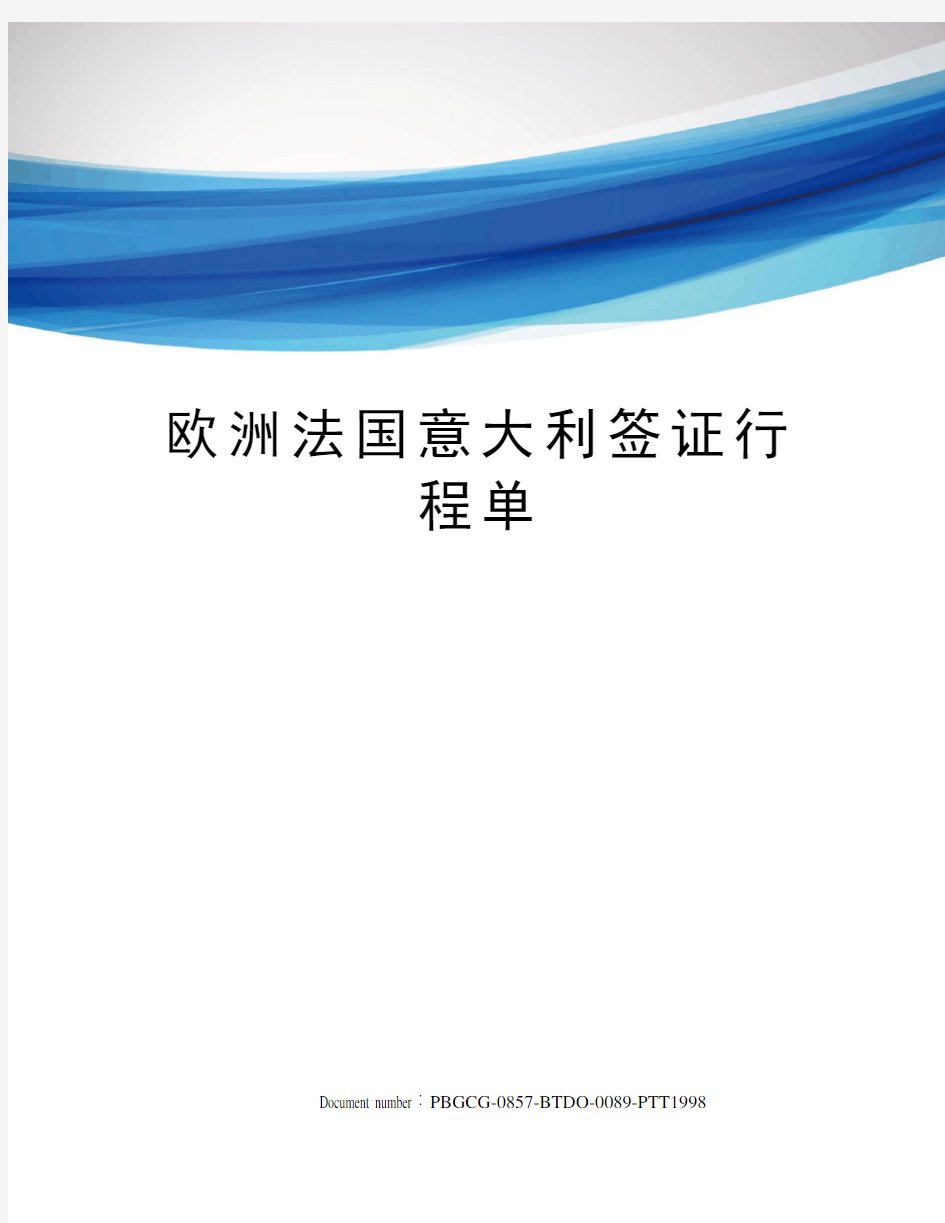 欧洲法国意大利签证行程单

Document number：PBGCG-0857-BTDO-0089-PTT1998